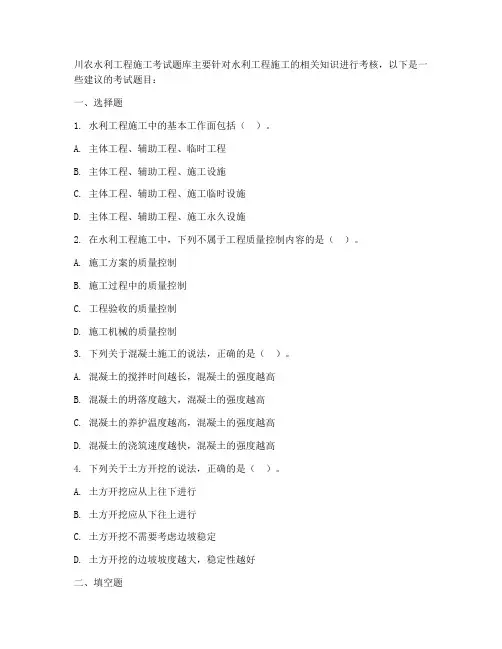 川农水利工程施工考试题库主要针对水利工程施工的相关知识进行考核，以下是一些建议的考试题目：

一、选择题

1. 水利工程施工中的基本工作面包括（ ）。

A. 主体工程、辅助工程、临时工程

B. 主体工程、辅助工程、施工设施

C. 主体工程、辅助工程、施工临时设施

D. 主体工程、辅助工程、施工永久设施

2. 在水利工程施工中，下列不属于工程质量控制内容的是（ ）。

A. 施工方案的质量控制

B. 施工过程中的质量控制

C. 工程验收的质量控制

D. 施工机械的质量控制

3. 下列关于混凝土施工的说法，正确的是（ ）。

A. 混凝土的搅拌时间越长，混凝土的强度越高

B. 混凝土的坍落度越大，混凝土的强度越高

C. 混凝土的养护温度越高，混凝土的强度越高

D. 混凝土的浇筑速度越快，混凝土的强度越高

4. 下列关于土方开挖的说法，正确的是（ ）。

A. 土方开挖应从上往下进行

B. 土方开挖应从下往上进行

C. 土方开挖不需要考虑边坡稳定

D. 土方开挖的边坡坡度越大，稳定性越好

二、填空题